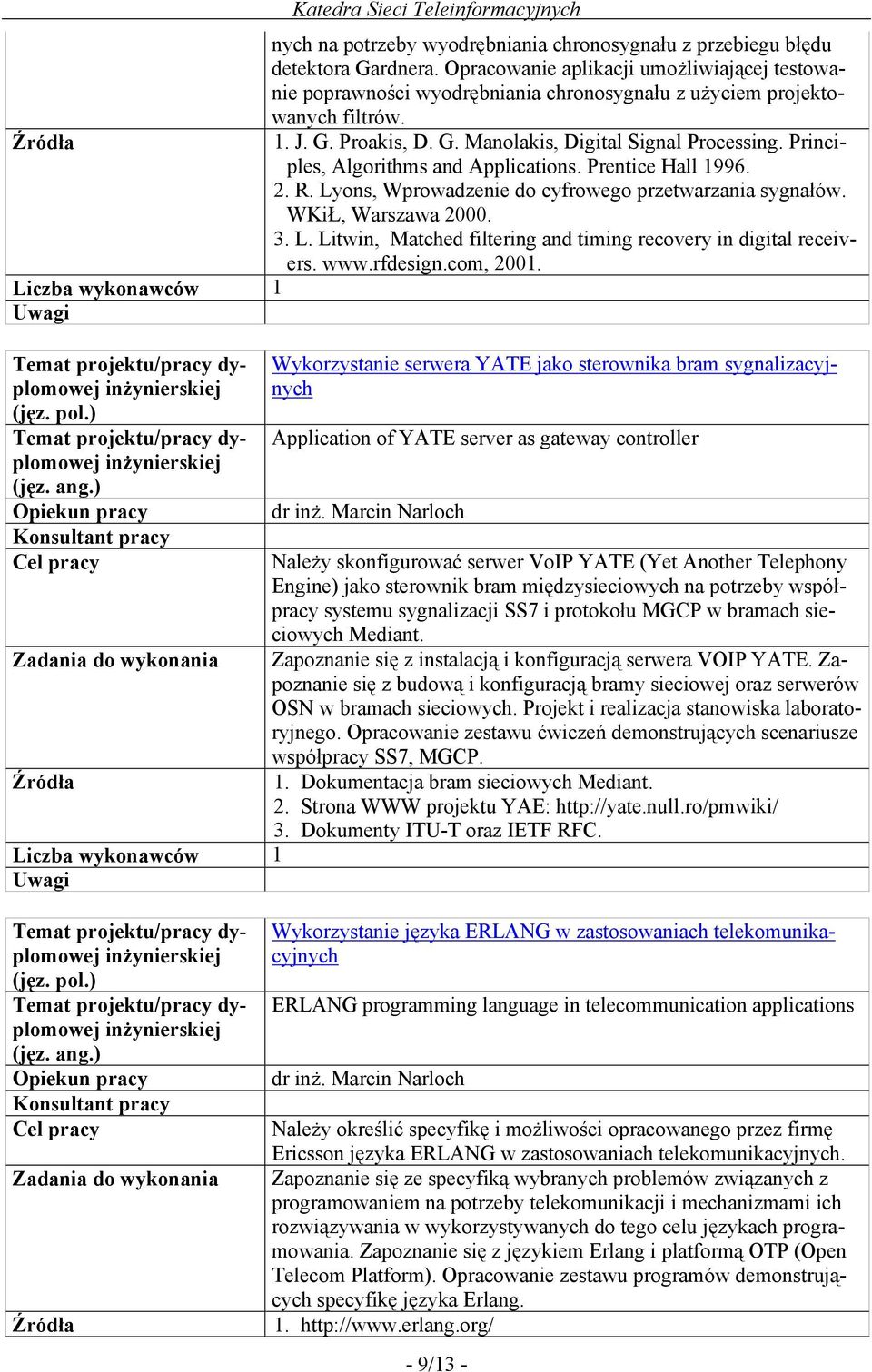 Katedra Sieci Teleinformacyjnych

| | |
|---|---|
| | nych na potrzeby wyodrębniania chronosygnału z przebiegu błędu detektora Gardnera. Opracowanie aplikacji umożliwiającej testowanie poprawności wyodrębniania chronosygnału z użyciem projektowanych filtrów. |
| Źródła | 1. J. G. Proakis, D. G. Manolakis, Digital Signal Processing. Principles, Algorithms and Applications. Prentice Hall 1996. 2. R. Lyons, Wprowadzenie do cyfrowego przetwarzania sygnałów. WKiŁ, Warszawa 2000. 3. L. Litwin, Matched filtering and timing recovery in digital receivers. www.rfdesign.com, 2001. |
| Liczba wykonawców | 1 |
| Uwagi | |

| | |
|---|---|
| Temat projektu/pracy dyplomowej inżynierskiej (jęz. pol.) | Wykorzystanie serwera YATE jako sterownika bram sygnalizacyjnych |
| Temat projektu/pracy dyplomowej inżynierskiej (jęz. ang.) | Application of YATE server as gateway controller |
| Opiekun pracy | dr inż. Marcin Narloch |
| Konsultant pracy | |
| Cel pracy | Należy skonfigurować serwer VoIP YATE (Yet Another Telephony Engine) jako sterownik bram międzysieciowych na potrzeby współpracy systemu sygnalizacji SS7 i protokołu MGCP w bramach sieciowych Mediant. |
| Zadania do wykonania | Zapoznanie się z instalacją i konfiguracją serwera VOIP YATE. Zapoznanie się z budową i konfiguracją bramy sieciowej oraz serwerów OSN w bramach sieciowych. Projekt i realizacja stanowiska laboratoryjnego. Opracowanie zestawu ćwiczeń demonstrujących scenariusze współpracy SS7, MGCP. |
| Źródła | 1. Dokumentacja bram sieciowych Mediant. 2. Strona WWW projektu YAE: http://yate.null.ro/pmwiki/ 3. Dokumenty ITU-T oraz IETF RFC. |
| Liczba wykonawców | 1 |
| Uwagi | |

| | |
|---|---|
| Temat projektu/pracy dyplomowej inżynierskiej (jęz. pol.) | Wykorzystanie języka ERLANG w zastosowaniach telekomunikacyjnych |
| Temat projektu/pracy dyplomowej inżynierskiej (jęz. ang.) | ERLANG programming language in telecommunication applications |
| Opiekun pracy | dr inż. Marcin Narloch |
| Konsultant pracy | |
| Cel pracy | Należy określić specyfikę i możliwości opracowanego przez firmę Ericsson języka ERLANG w zastosowaniach telekomunikacyjnych. |
| Zadania do wykonania | Zapoznanie się ze specyfiką wybranych problemów związanych z programowaniem na potrzeby telekomunikacji i mechanizmami ich rozwiązywania w wykorzystywanych do tego celu językach programowania. Zapoznanie się z językiem Erlang i platformą OTP (Open Telecom Platform). Opracowanie zestawu programów demonstrujących specyfikę języka Erlang. |
| Źródła | 1. http://www.erlang.org/ |

- 9/13 -